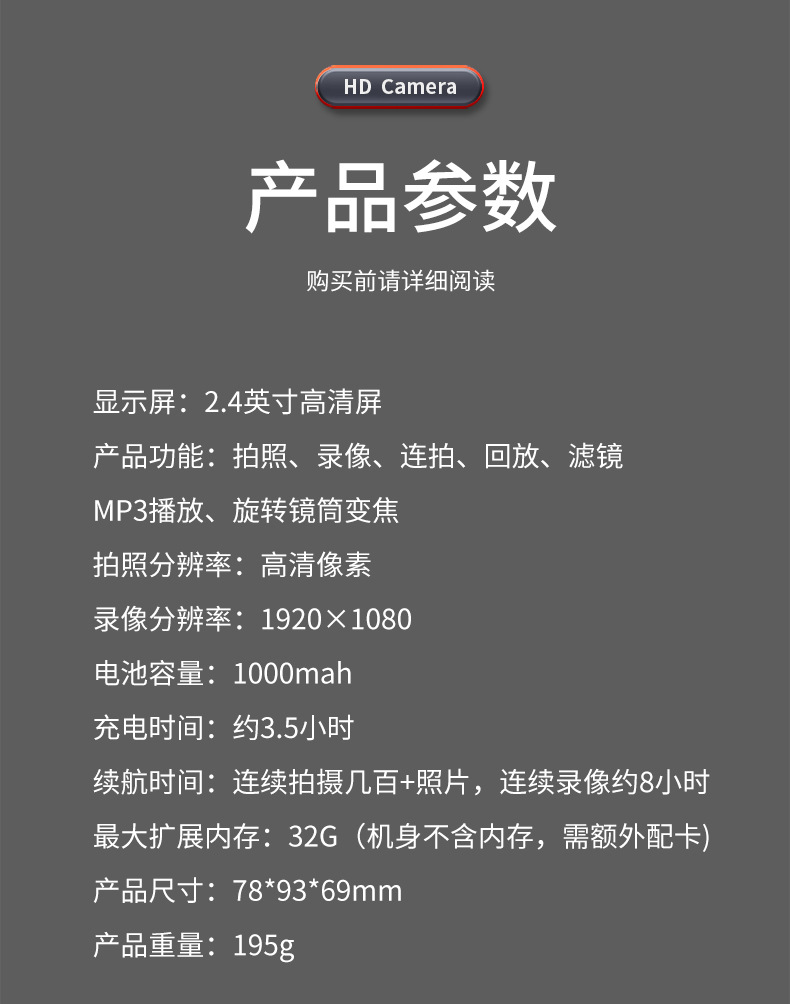 HD Camera

产品参数

购买前请详细阅读

显示屏：2.4英寸高清屏

产品功能：拍照、录像、连拍、回放、滤镜

MP3播放、旋转镜筒变焦

拍照分辨率：高清像素

录像分辨率：1920×1080

电池容量：1000mah

充电时间：约3.5小时

续航时间：连续拍摄几百+照片，连续录像约8小时

最大扩展内存：32G（机身不含内存，需额外配卡)

产品尺寸：78*93*69mm

产品重量：195g